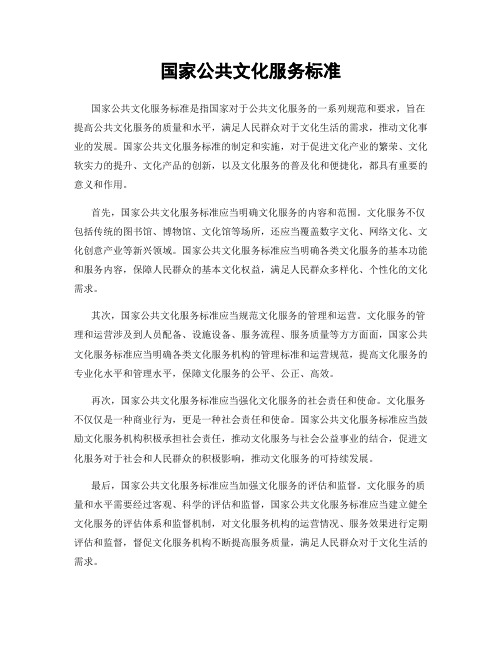 国家公共文化服务标准

国家公共文化服务标准是指国家对于公共文化服务的一系列规范和要求，旨在提高公共文化服务的质量和水平，满足人民群众对于文化生活的需求，推动文化事业的发展。国家公共文化服务标准的制定和实施，对于促进文化产业的繁荣、文化软实力的提升、文化产品的创新，以及文化服务的普及化和便捷化，都具有重要的意义和作用。

首先，国家公共文化服务标准应当明确文化服务的内容和范围。文化服务不仅包括传统的图书馆、博物馆、文化馆等场所，还应当覆盖数字文化、网络文化、文化创意产业等新兴领域。国家公共文化服务标准应当明确各类文化服务的基本功能和服务内容，保障人民群众的基本文化权益，满足人民群众多样化、个性化的文化需求。

其次，国家公共文化服务标准应当规范文化服务的管理和运营。文化服务的管理和运营涉及到人员配备、设施设备、服务流程、服务质量等方方面面，国家公共文化服务标准应当明确各类文化服务机构的管理标准和运营规范，提高文化服务的专业化水平和管理水平，保障文化服务的公平、公正、高效。

再次，国家公共文化服务标准应当强化文化服务的社会责任和使命。文化服务不仅仅是一种商业行为，更是一种社会责任和使命。国家公共文化服务标准应当鼓励文化服务机构积极承担社会责任，推动文化服务与社会公益事业的结合，促进文化服务对于社会和人民群众的积极影响，推动文化服务的可持续发展。

最后，国家公共文化服务标准应当加强文化服务的评估和监督。文化服务的质量和水平需要经过客观、科学的评估和监督，国家公共文化服务标准应当建立健全文化服务的评估体系和监督机制，对文化服务机构的运营情况、服务效果进行定期评估和监督，督促文化服务机构不断提高服务质量，满足人民群众对于文化生活的需求。